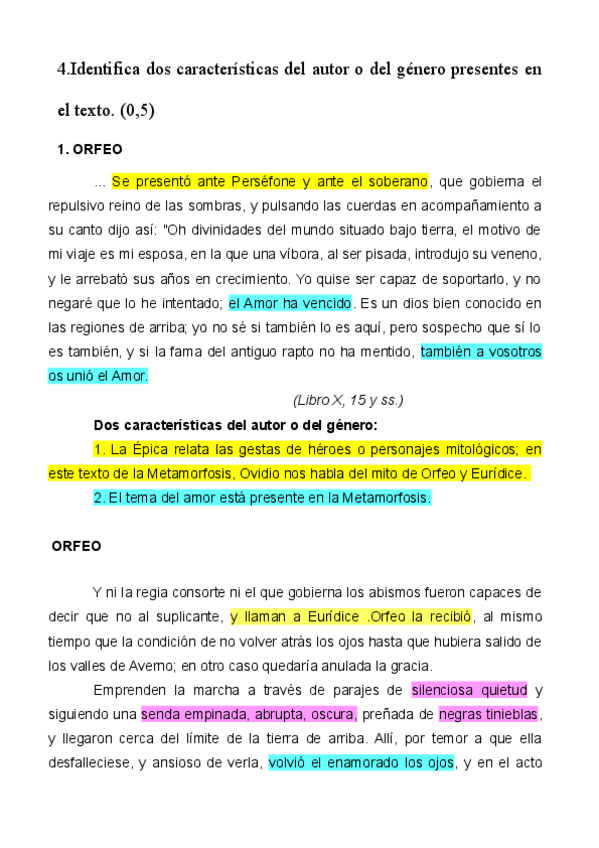 4.Identifica dos características del autor o del género presentes en el texto. (0,5)

1. ORFEO

... Se presentó ante Perséfone y ante el soberano, que gobierna el repulsivo reino de las sombras, y pulsando las cuerdas en acompañamiento a su canto dijo así: "Oh divinidades del mundo situado bajo tierra, el motivo de mi viaje es mi esposa, en la que una víbora, al ser pisada, introdujo su veneno, y le arrebató sus años en crecimiento. Yo quise ser capaz de soportarlo, y no negaré que lo he intentado; el Amor ha vencido. Es un dios bien conocido en las regiones de arriba; yo no sé si también lo es aquí, pero sospecho que sí lo es también, y si la fama del antiguo rapto no ha mentido, también a vosotros os unió el Amor.

(Libro X, 15 y ss.)

Dos características del autor o del género:

1. La Épica relata las gestas de héroes o personajes mitológicos; en este texto de la Metamorfosis, Ovidio nos habla del mito de Orfeo y Eurídice.

2. El tema del amor está presente en la Metamorfosis.

ORFEO

Y ni la regia consorte ni el que gobierna los abismos fueron capaces de decir que no al suplicante, y llaman a Eurídice .Orfeo la recibió, al mismo tiempo que la condición de no volver atrás los ojos hasta que hubiera salido de los valles de Averno; en otro caso quedaría anulada la gracia.

Emprenden la marcha a través de parajes de silenciosa quietud y siguiendo una senda empinada, abrupta, oscura, preñada de negras tinieblas, y llegaron cerca del límite de la tierra de arriba. Allí, por temor a que ella desfalleciese, y ansioso de verla, volvió el enamorado los ojos, y en el acto